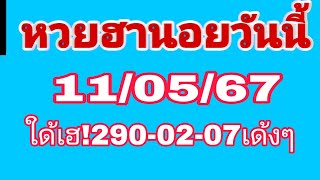 หวยฮานอยวันนี้

11/05/67

ได้เฮ!290-02-07เด้งๆ